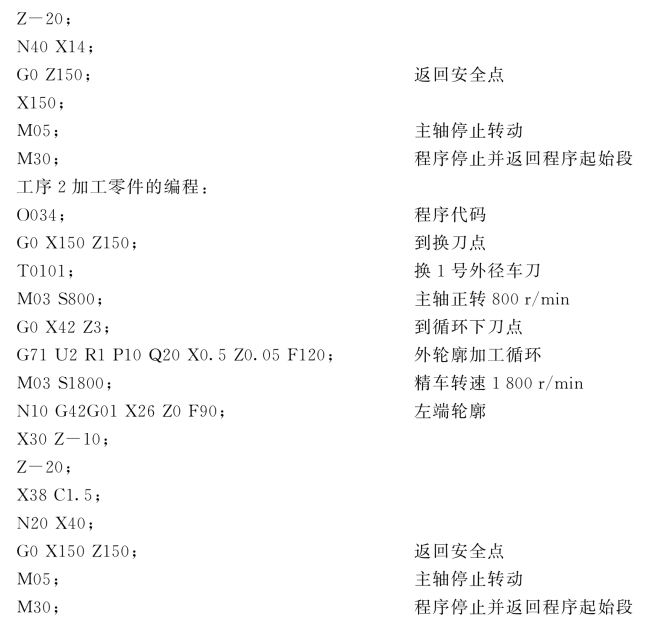 Z－20；

N40 X14；

G0 Z150；　返回安全点

X150；

M05；　主轴停止转动

M30；　程序停止并返回程序起始段

工序2加工零件的编程：

O034；　程序代码

G0 X150 Z150；　到换刀点

T0101；　换1号外径车刀

M03 S800；　主轴正转800 r/min

G0 X42 Z3；　到循环下刀点

G71 U2 R1 P10 Q20 X0.5 Z0.05 F120；　外轮廓加工循环

M03 S1800；　精车转速1 800 r/min

N10 G42G01 X26 Z0 F90；　左端轮廓

X30 Z－10；

Z－20；

X38 C1.5；

N20 X40；

G0 X150 Z150；　返回安全点

M05；　主轴停止转动

M30；　程序停止并返回程序起始段